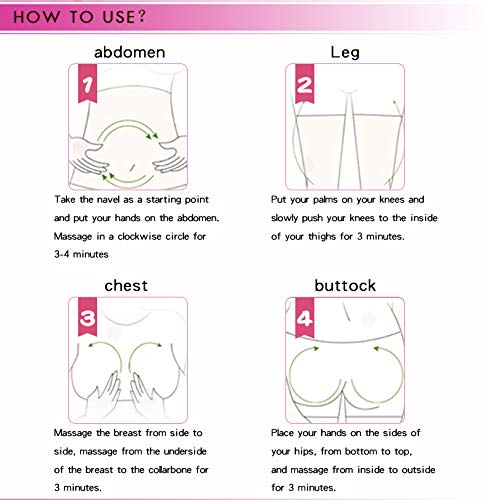 HOW TO USE?

abdomen

1

Take the navel as a starting point and put your hands on the abdomen. Massage in a clockwise circle for 3-4 minutes

Leg

2

Put your palms on your knees and slowly push your knees to the inside of your thighs for 3 minutes.

chest

3

Massage the breast from side to side, massage from the underside of the breast to the collarbone for 3 minutes.

buttock

4

Place your hands on the sides of your hips, from bottom to top, and massage from inside to outside for 3 minutes.